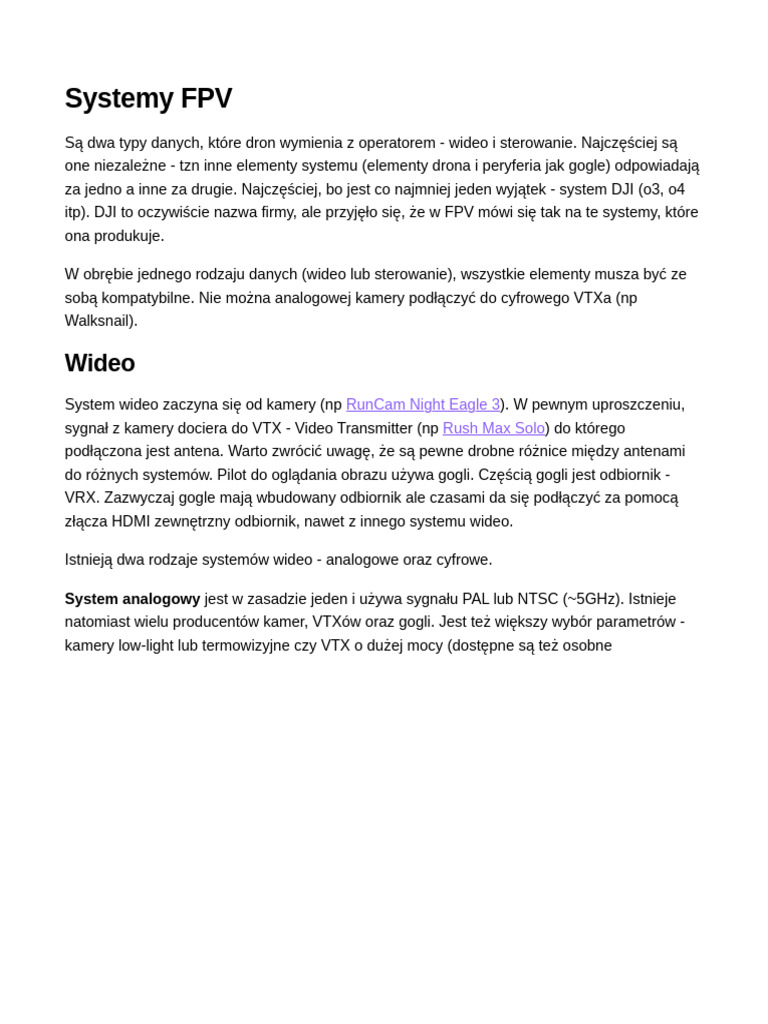 Systemy FPV

Są dwa typy danych, które dron wymienia z operatorem - wideo i sterowanie. Najczęściej są one niezależne - tzn inne elementy systemu (elementy drona i peryferia jak gogle) odpowiadają za jedno a inne za drugie. Najczęściej, bo jest co najmniej jeden wyjątek - system DJI (o3, o4 itp). DJI to oczywiście nazwa firmy, ale przyjęło się, że w FPV mówi się tak na te systemy, które ona produkuje.

W obrębie jednego rodzaju danych (wideo lub sterowanie), wszystkie elementy musza być ze sobą kompatybilne. Nie można analogowej kamery podłączyć do cyfrowego VTXa (np Walksnail).

Wideo

System wideo zaczyna się od kamery (np RunCam Night Eagle 3). W pewnym uproszczeniu, sygnał z kamery dociera do VTX - Video Transmitter (np Rush Max Solo) do którego podłączona jest antena. Warto zwrócić uwagę, że są pewne drobne różnice między antenami do różnych systemów. Pilot do oglądania obrazu używa gogli. Częścią gogli jest odbiornik - VRX. Zazwyczaj gogle mają wbudowany odbiornik ale czasami da się podłączyć za pomocą złącza HDMI zewnętrzny odbiornik, nawet z innego systemu wideo.

Istnieją dwa rodzaje systemów wideo - analogowe oraz cyfrowe.

System analogowy jest w zasadzie jeden i używa sygnału PAL lub NTSC (~5GHz). Istnieje natomiast wielu producentów kamer, VTXów oraz gogli. Jest też większy wybór parametrów - kamery low-light lub termowizyjne czy VTX o dużej mocy (dostępne są też osobne